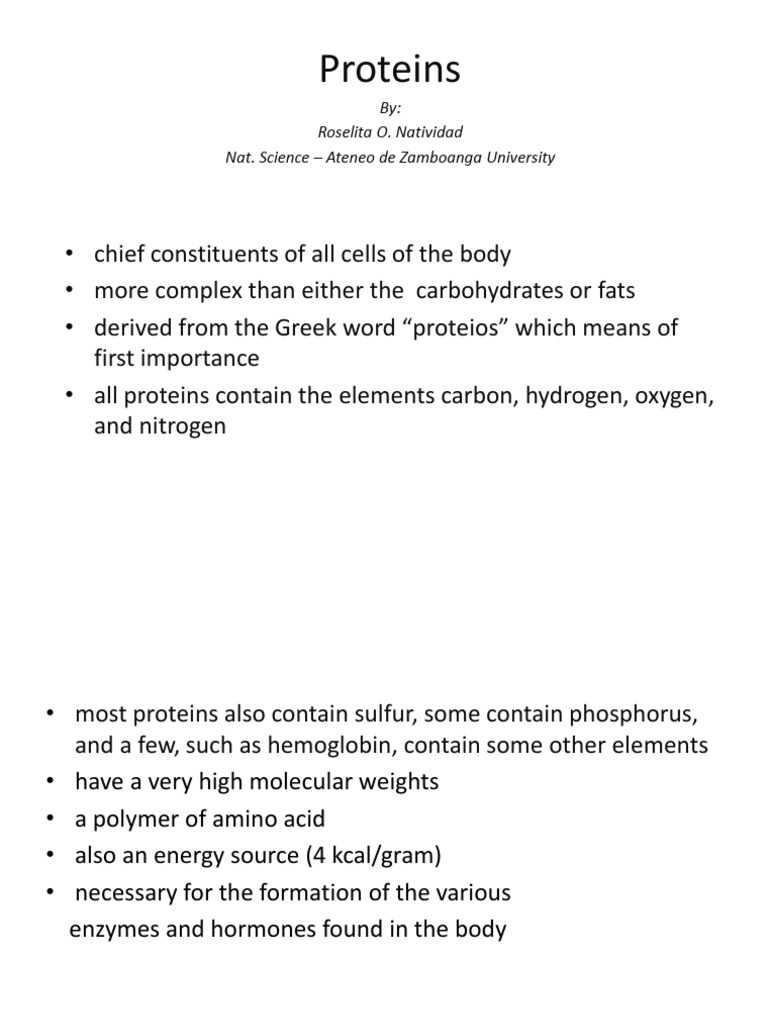 Proteins

By:
Roselita O. Natividad
Nat. Science – Ateneo de Zamboanga University

• chief constituents of all cells of the body
• more complex than either the carbohydrates or fats
• derived from the Greek word “proteios” which means of first importance
• all proteins contain the elements carbon, hydrogen, oxygen, and nitrogen

• most proteins also contain sulfur, some contain phosphorus, and a few, such as hemoglobin, contain some other elements
• have a very high molecular weights
• a polymer of amino acid
• also an energy source (4 kcal/gram)
• necessary for the formation of the various enzymes and hormones found in the body